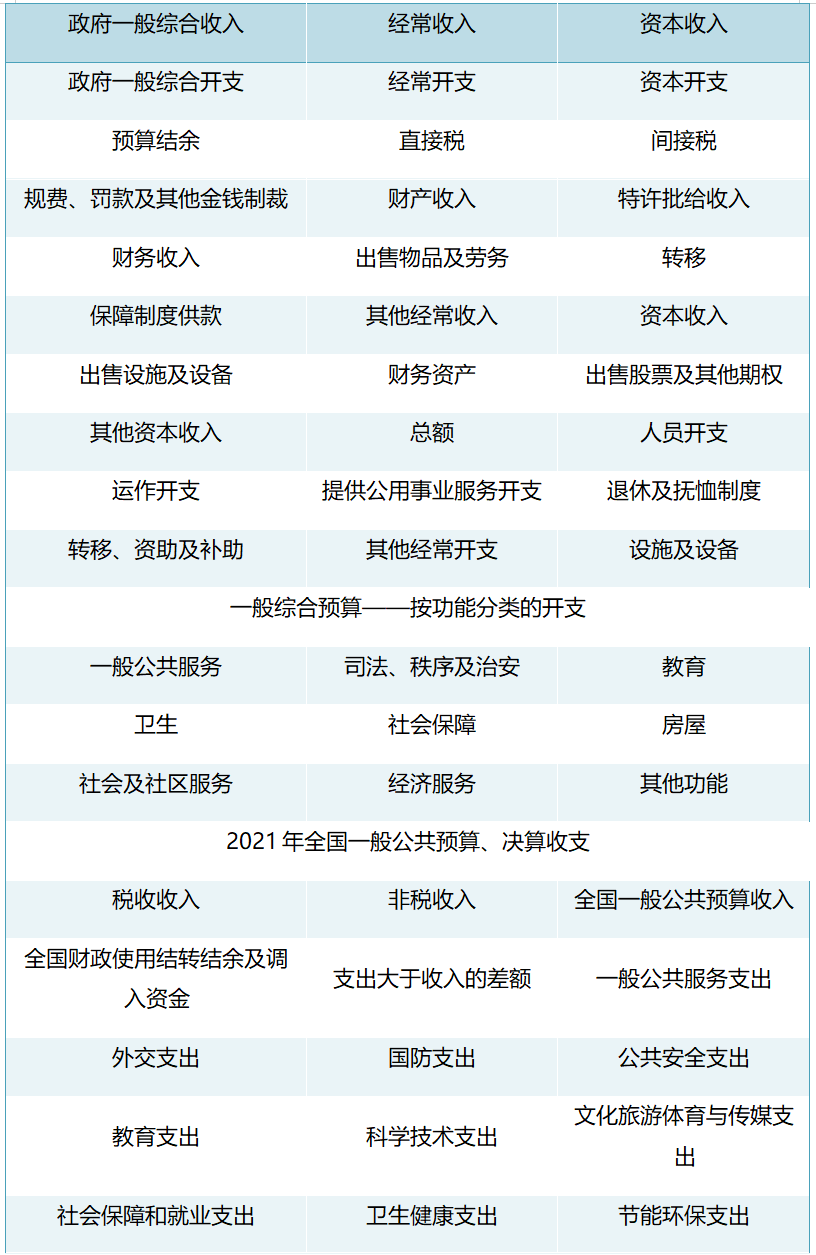 | 政府一般综合收入 | 经常收入 | 资本收入 |
|---|---|---|
| 政府一般综合开支 | 经常开支 | 资本开支 |
| 预算结余 | 直接税 | 间接税 |
| 规费、罚款及其他金钱制裁 | 财产收入 | 特许批给收入 |
| 财务收入 | 出售物品及劳务 | 转移 |
| 保障制度供款 | 其他经常收入 | 资本收入 |
| 出售设施及设备 | 财务资产 | 出售股票及其他期权 |
| 其他资本收入 | 总额 | 人员开支 |
| 运作开支 | 提供公用事业服务开支 | 退休及抚恤制度 |
| 转移、资助及补助 | 其他经常开支 | 设施及设备 |
| 一般综合预算——按功能分类的开支 | | |
| 一般公共服务 | 司法、秩序及治安 | 教育 |
| 卫生 | 社会保障 | 房屋 |
| 社会及社区服务 | 经济服务 | 其他功能 |
| 2021年全国一般公共预算、决算收支 | | |
| 税收收入 | 非税收入 | 全国一般公共预算收入 |
| 全国财政使用结转结余及调入资金 | 支出大于收入的差额 | 一般公共服务支出 |
| 外交支出 | 国防支出 | 公共安全支出 |
| 教育支出 | 科学技术支出 | 文化旅游体育与传媒支出 |
| 社会保障和就业支出 | 卫生健康支出 | 节能环保支出 |